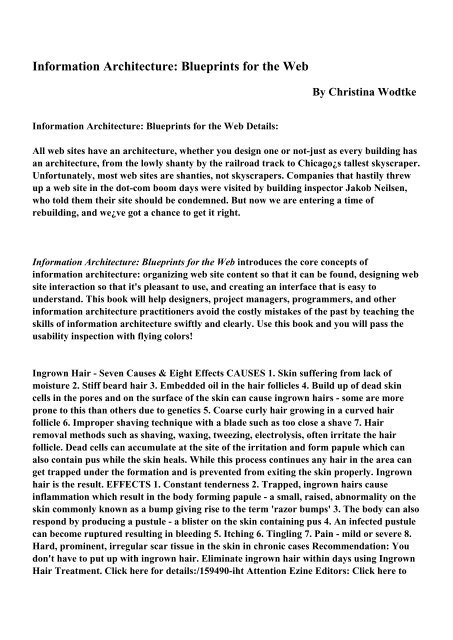 Information Architecture: Blueprints for the Web

By Christina Wodtke

Information Architecture: Blueprints for the Web Details:

All web sites have an architecture, whether you design one or not-just as every building has an architecture, from the lowly shanty by the railroad track to Chicago¿s tallest skyscraper. Unfortunately, most web sites are shanties, not skyscrapers. Companies that hastily threw up a web site in the dot-com boom days were visited by building inspector Jakob Neilsen, who told them their site should be condemned. But now we are entering a time of rebuilding, and we¿ve got a chance to get it right.

Information Architecture: Blueprints for the Web introduces the core concepts of information architecture: organizing web site content so that it can be found, designing web site interaction so that it's pleasant to use, and creating an interface that is easy to understand. This book will help designers, project managers, programmers, and other information architecture practitioners avoid the costly mistakes of the past by teaching the skills of information architecture swiftly and clearly. Use this book and you will pass the usability inspection with flying colors!

Ingrown Hair - Seven Causes & Eight Effects CAUSES 1. Skin suffering from lack of moisture 2. Stiff beard hair 3. Embedded oil in the hair follicles 4. Build up of dead skin cells in the pores and on the surface of the skin can cause ingrown hairs - some are more prone to this than others due to genetics 5. Coarse curly hair growing in a curved hair follicle 6. Improper shaving technique with a blade such as too close a shave 7. Hair removal methods such as shaving, waxing, tweezing, electrolysis, often irritate the hair follicle. Dead cells can accumulate at the site of the irritation and form papule which can also contain pus while the skin heals. While this process continues any hair in the area can get trapped under the formation and is prevented from exiting the skin properly. Ingrown hair is the result. EFFECTS 1. Constant tenderness 2. Trapped, ingrown hairs cause inflammation which result in the body forming papule - a small, raised, abnormality on the skin commonly known as a bump giving rise to the term 'razor bumps' 3. The body can also respond by producing a pustule - a blister on the skin containing pus 4. An infected pustule can become ruptured resulting in bleeding 5. Itching 6. Tingling 7. Pain - mild or severe 8. Hard, prominent, irregular scar tissue in the skin in chronic cases Recommendation: You don't have to put up with ingrown hair. Eliminate ingrown hair within days using Ingrown Hair Treatment. Click here for details:/159490-iht Attention Ezine Editors: Click here to